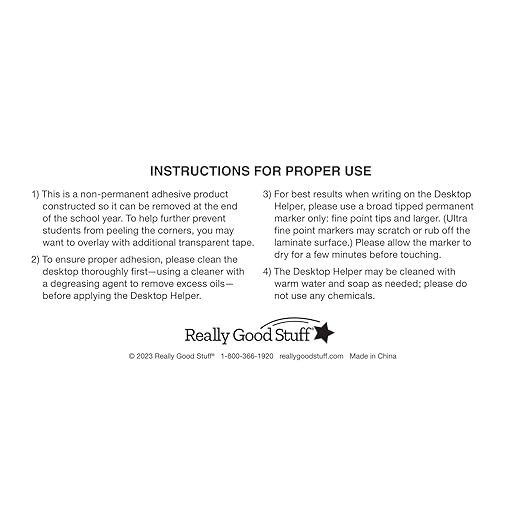 INSTRUCTIONS FOR PROPER USE

1) This is a non-permanent adhesive product constructed so it can be removed at the end of the school year. To help further prevent students from peeling the corners, you may want to overlay with additional transparent tape.

2) To ensure proper adhesion, please clean the desktop thoroughly first—using a cleaner with a degreasing agent to remove excess oils—before applying the Desktop Helper.

3) For best results when writing on the Desktop Helper, please use a broad tipped permanent marker only: fine point tips and larger. (Ultra fine point markers may scratch or rub off the laminate surface.) Please allow the marker to dry for a few minutes before touching.

4) The Desktop Helper may be cleaned with warm water and soap as needed; please do not use any chemicals.

Really Good Stuff®

© 2023 Really Good Stuff® 1-800-366-1920 reallygoodstuff.com Made in China